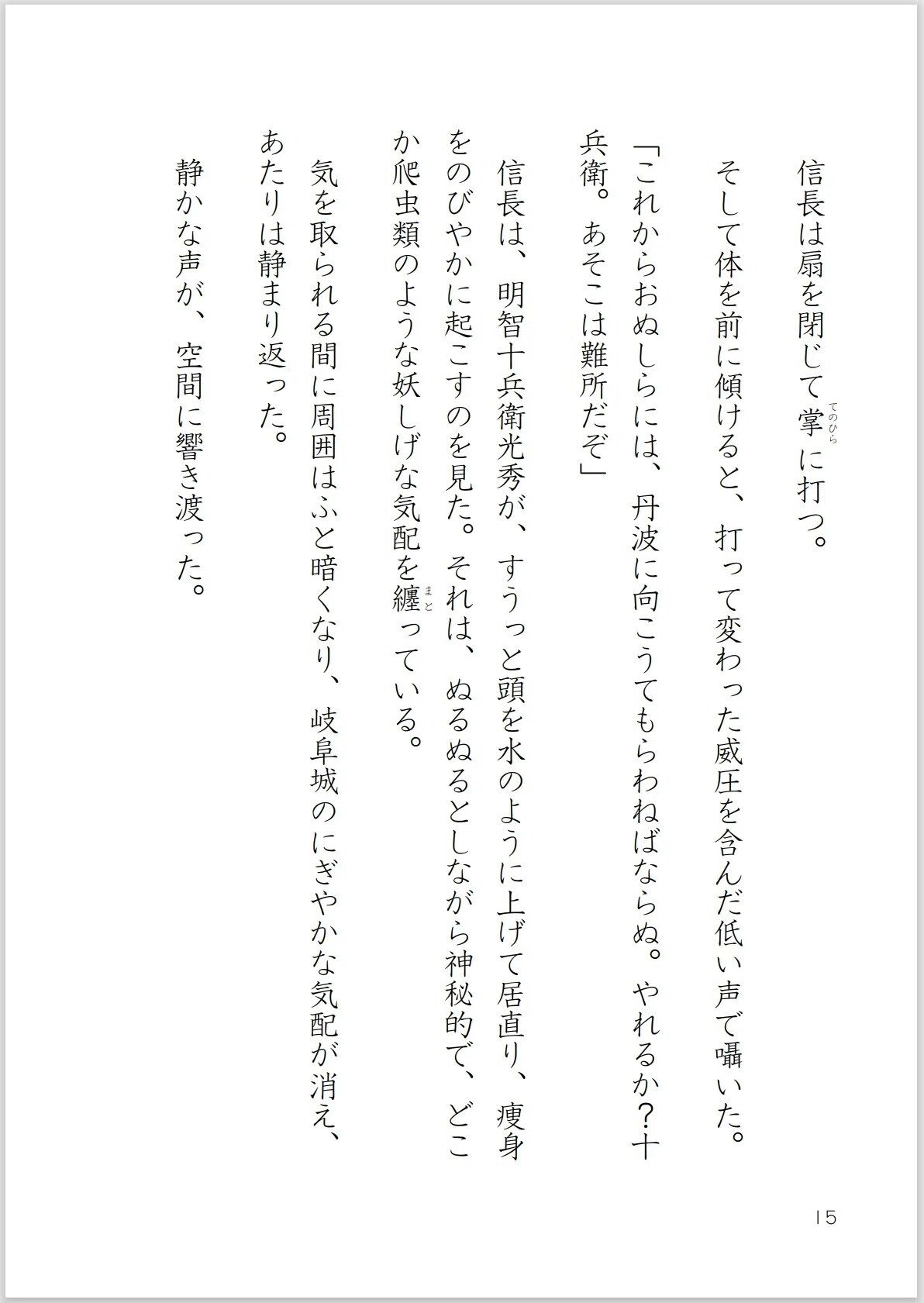 信長は扇を閉じて掌（てのひら）に打つ。

そして体を前に傾けると、打って変わった威圧を含んだ低い声で囁いた。

「これからおぬしらには、丹波に向こうてもらわねばならぬ。やれるか？十兵衛。あそこは難所だぞ」

信長は、明智十兵衛光秀が、すうっと頭を水のように上げて居直り、痩身をのびやかに起こすのを見た。それは、ぬるぬるとしながら神秘的で、どこか爬虫類のような妖しげな気配を纏（まと）っている。

気を取られる間に周囲はふと暗くなり、岐阜城のにぎやかな気配が消え、あたりは静まり返った。

静かな声が、空間に響き渡った。

15